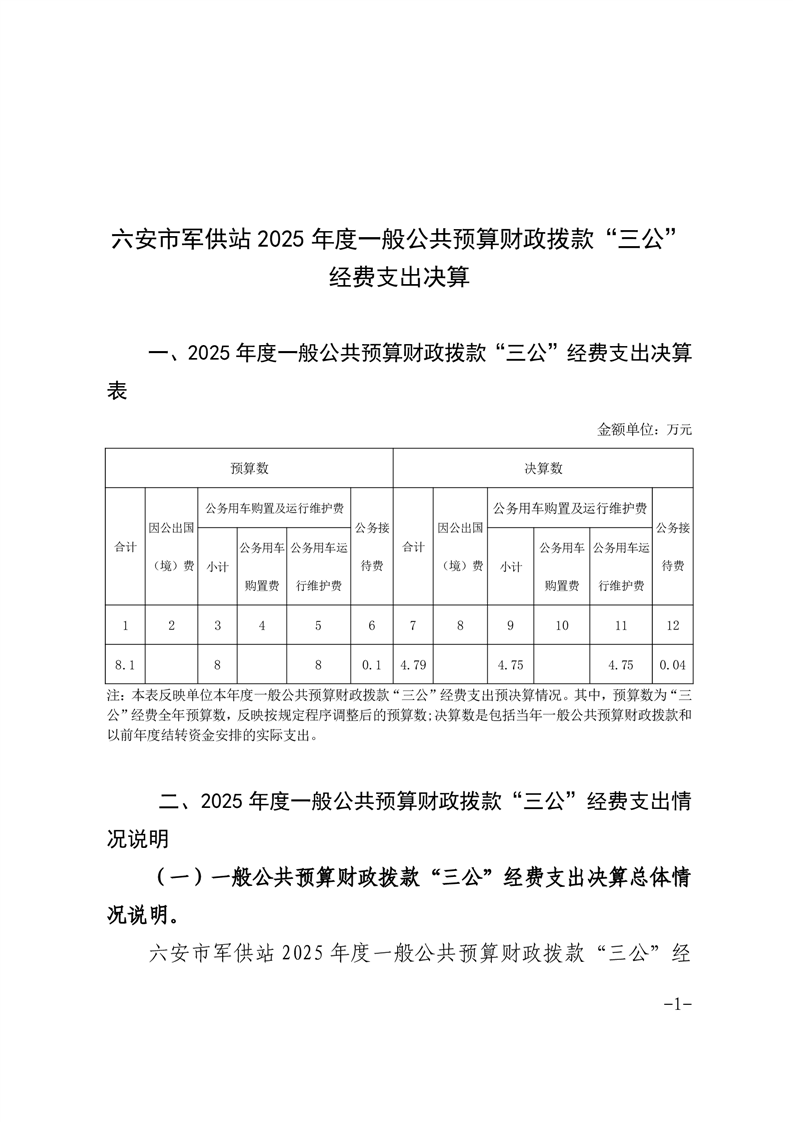 六安市军供站 2025 年度一般公共预算财政拨款“三公”经费支出决算

一、2025 年度一般公共预算财政拨款“三公”经费支出决算表

金额单位：万元

| 预算数 | | | | | | 决算数 | | | | | |
|---|---|---|---|---|---|---|---|---|---|---|---|
| 合计 | 因公出国（境）费 | 公务用车购置及运行维护费 | | | 公务接待费 | 合计 | 因公出国（境）费 | 公务用车购置及运行维护费 | | | 公务接待费 |
| | | 小计 | 公务用车购置费 | 公务用车运行维护费 | | | | 小计 | 公务用车购置费 | 公务用车运行维护费 | |
| 1 | 2 | 3 | 4 | 5 | 6 | 7 | 8 | 9 | 10 | 11 | 12 |
| 8.1 | | 8 | | 8 | 0.1 | 4.79 | | 4.75 | | 4.75 | 0.04 |

注：本表反映单位本年度一般公共预算财政拨款“三公”经费支出预决算情况。其中，预算数为“三公”经费全年预算数，反映按规定程序调整后的预算数；决算数是包括当年一般公共预算财政拨款和以前年度结转资金安排的实际支出。

二、2025 年度一般公共预算财政拨款“三公”经费支出情况说明

（一）一般公共预算财政拨款“三公”经费支出决算总体情况说明。

六安市军供站 2025 年度一般公共预算财政拨款“三公”经

-1-